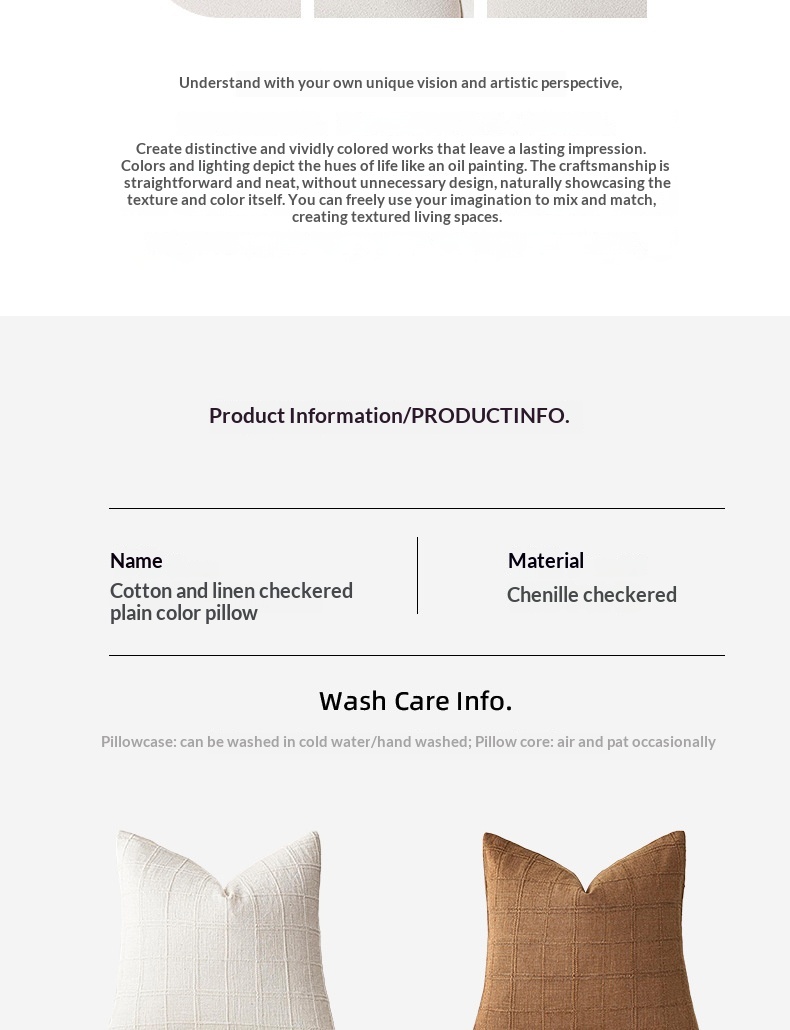 Understand with your own unique vision and artistic perspective,

Create distinctive and vividly colored works that leave a lasting impression. Colors and lighting depict the hues of life like an oil painting. The craftsmanship is straightforward and neat, without unnecessary design, naturally showcasing the texture and color itself. You can freely use your imagination to mix and match, creating textured living spaces.

Product Information/PRODUCTINFO.

Name
Cotton and linen checkered plain color pillow

Material
Chenille checkered

Wash Care Info.

Pillowcase: can be washed in cold water/hand washed; Pillow core: air and pat occasionally